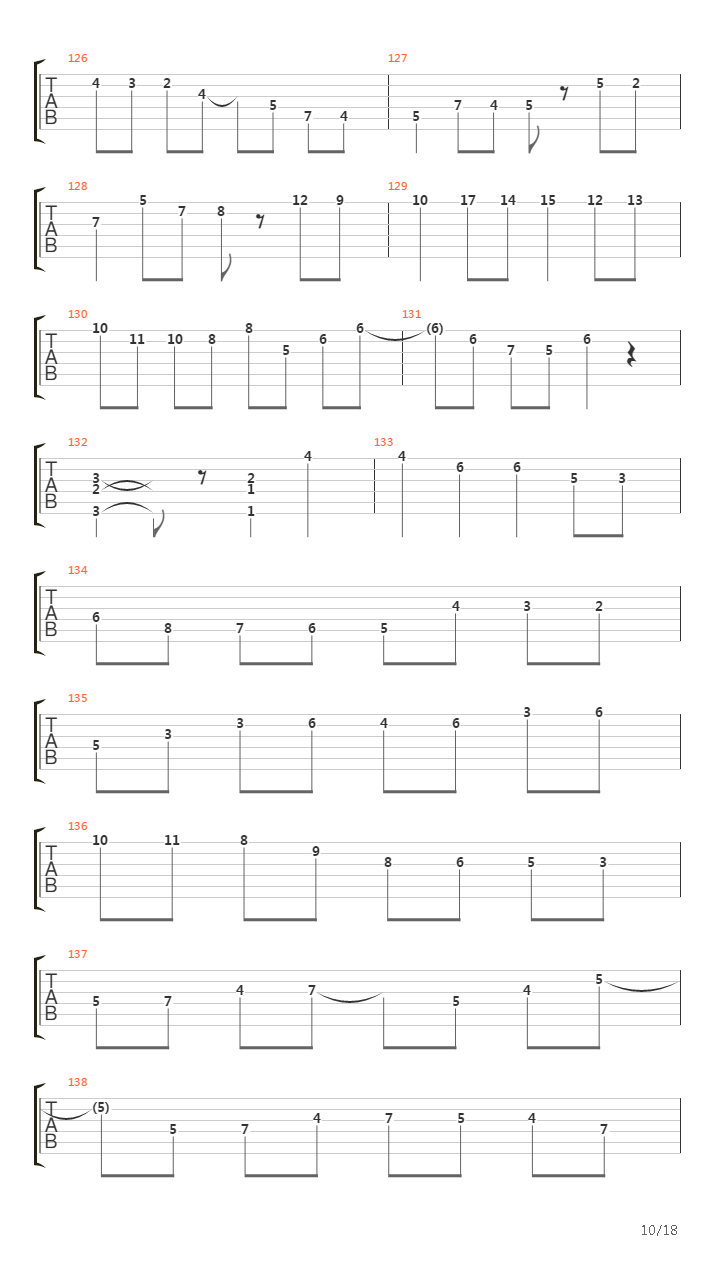 126
T
A
B
4 3 2 4 5 7 4

127
5 7 4 5 5 2

128
T
A
B
7 5 7 8 12 9

129
10 17 14 15 12 13

130
T
A
B
10 11 10 8 8 5 6 6

131
(6) 6 7 5 6

132
T
A
B
3
2
3
2
1
1
4

133
4 6 6 5 3

134
T
A
B
6 8 7 6 5 4 3 2

135
T
A
B
5 3 3 6 4 6 3 6

136
T
A
B
10 11 8 9 8 6 5 3

137
T
A
B
5 7 4 7 5 4 5

138
T
A
B
(5) 5 7 4 7 5 4 7

10/18